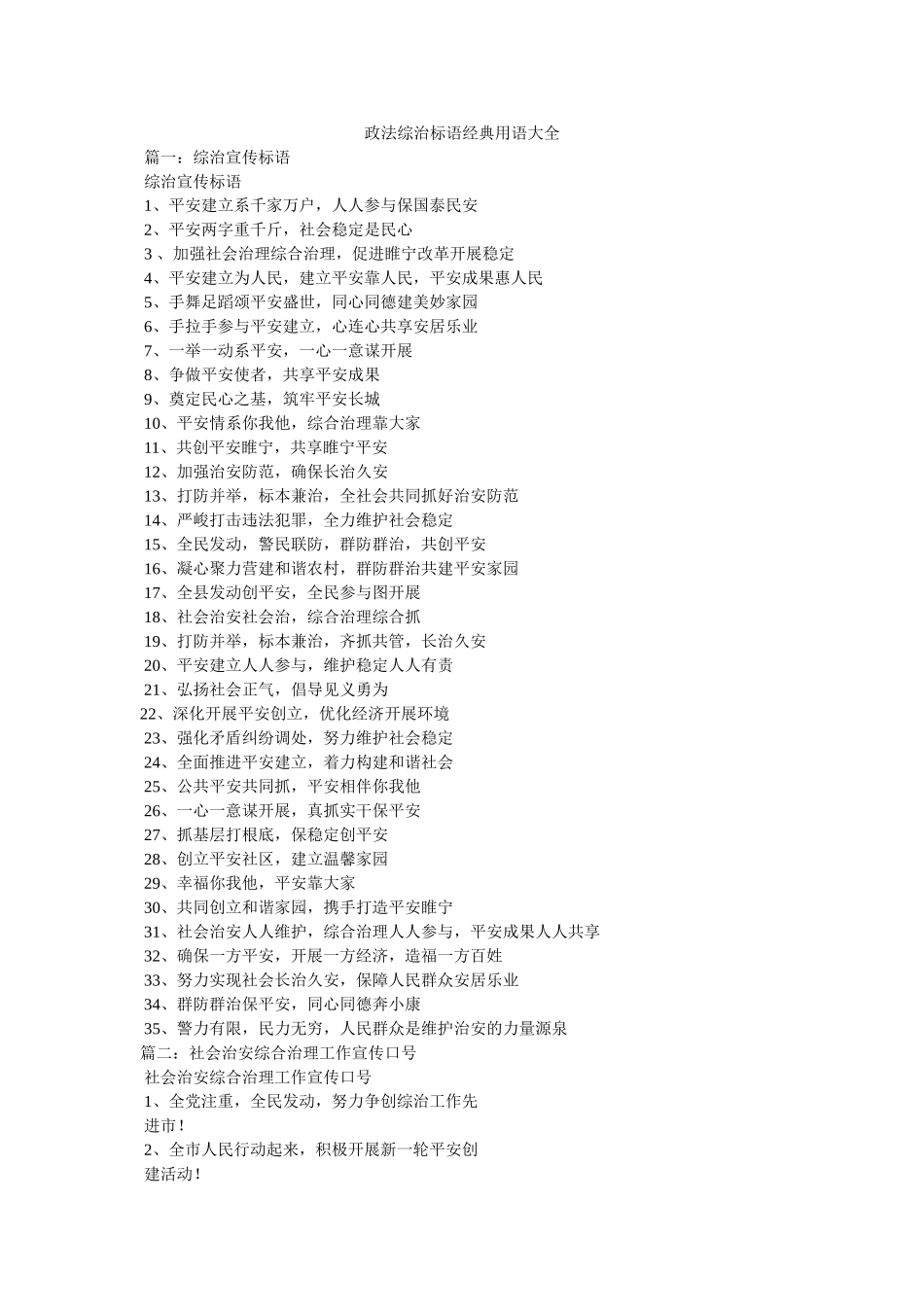 政法综治标语经典用语大全

篇一：综治宣传标语

综治宣传标语

1、平安建立系千家万户，人人参与保国泰民安

2、平安两字重千斤，社会稳定是民心

3 、加强社会治理综合治理，促进睢宁改革开展稳定

4、平安建立为人民，建立平安靠人民，平安成果惠人民

5、手舞足蹈颂平安盛世，同心同德建美妙家园

6、手拉手参与平安建立，心连心共享安居乐业

7、一举一动系平安，一心一意谋开展

8、争做平安使者，共享平安成果

9、奠定民心之基，筑牢平安长城

10、平安情系你我他，综合治理靠大家

11、共创平安睢宁，共享睢宁平安

12、加强治安防范，确保长治久安

13、打防并举，标本兼治，全社会共同抓好治安防范

14、严峻打击违法犯罪，全力维护社会稳定

15、全民发动，警民联防，群防群治，共创平安

16、凝心聚力营建和谐农村，群防群治共建平安家园

17、全县发动创平安，全民参与图开展

18、社会治安社会治，综合治理综合抓

19、打防并举，标本兼治，齐抓共管，长治久安

20、平安建立人人参与，维护稳定人人有责

21、弘扬社会正气，倡导见义勇为

22、深化开展平安创立，优化经济开展环境

23、强化矛盾纠纷调处，努力维护社会稳定

24、全面推进平安建立，着力构建和谐社会

25、公共平安共同抓，平安相伴你我他

26、一心一意谋开展，真抓实干保平安

27、抓基层打根底，保稳定创平安

28、创立平安社区，建立温馨家园

29、幸福你我他，平安靠大家

30、共同创立和谐家园，携手打造平安睢宁

31、社会治安人人维护，综合治理人人参与，平安成果人人共享

32、确保一方平安，开展一方经济，造福一方百姓

33、努力实现社会长治久安，保障人民群众安居乐业

34、群防群治保平安，同心同德奔小康

35、警力有限，民力无穷，人民群众是维护治安的力量源泉

篇二：社会治安综合治理工作宣传口号

社会治安综合治理工作宣传口号

1、全党注重，全民发动，努力争创综治工作先进市！

2、全市人民行动起来，积极开展新一轮平安创建活动！